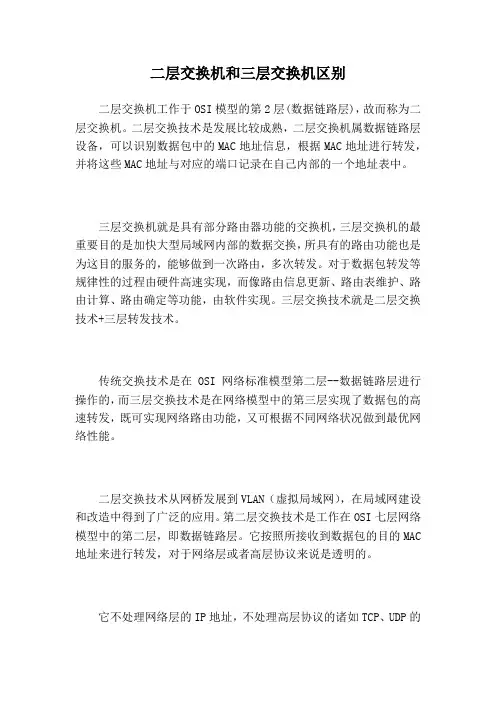 二层交换机和三层交换机区别

二层交换机工作于OSI模型的第2层(数据链路层)，故而称为二层交换机。二层交换技术是发展比较成熟，二层交换机属数据链路层设备，可以识别数据包中的MAC地址信息，根据MAC地址进行转发，并将这些MAC地址与对应的端口记录在自己内部的一个地址表中。

三层交换机就是具有部分路由器功能的交换机，三层交换机的最重要目的是加快大型局域网内部的数据交换，所具有的路由功能也是为这目的服务的，能够做到一次路由，多次转发。对于数据包转发等规律性的过程由硬件高速实现，而像路由信息更新、路由表维护、路由计算、路由确定等功能，由软件实现。三层交换技术就是二层交换技术+三层转发技术。

传统交换技术是在 OSI 网络标准模型第二层--数据链路层进行操作的，而三层交换技术是在网络模型中的第三层实现了数据包的高速转发，既可实现网络路由功能，又可根据不同网络状况做到最优网络性能。

二层交换技术从网桥发展到VLAN（虚拟局域网），在局域网建设和改造中得到了广泛的应用。第二层交换技术是工作在OSI七层网络模型中的第二层，即数据链路层。它按照所接收到数据包的目的MAC地址来进行转发，对于网络层或者高层协议来说是透明的。

它不处理网络层的IP地址，不处理高层协议的诸如TCP、UDP的